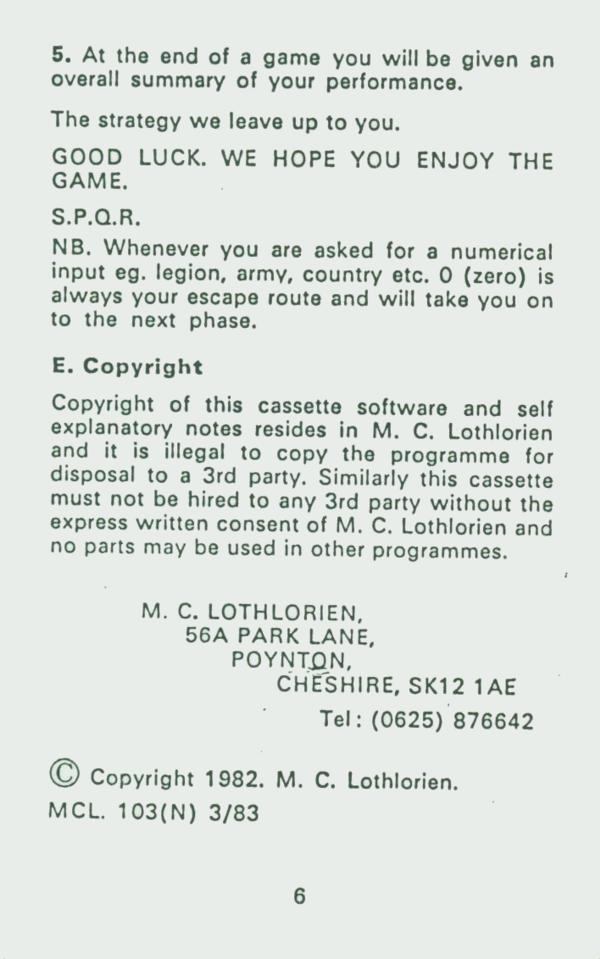 5. At the end of a game you will be given an overall summary of your performance.

The strategy we leave up to you.

GOOD LUCK. WE HOPE YOU ENJOY THE GAME.

S.P.Q.R.

NB. Whenever you are asked for a numerical input eg. legion, army, country etc. 0 (zero) is always your escape route and will take you on to the next phase.

E. Copyright

Copyright of this cassette software and self explanatory notes resides in M. C. Lothlorien and it is illegal to copy the programme for disposal to a 3rd party. Similarly this cassette must not be hired to any 3rd party without the express written consent of M. C. Lothlorien and no parts may be used in other programmes.

M. C. LOTHLORIEN,
56A PARK LANE,
POYNTON,
CHESHIRE, SK12 1AE
Tel: (0625) 876642

© Copyright 1982. M. C. Lothlorien.
MCL. 103(N) 3/83

6